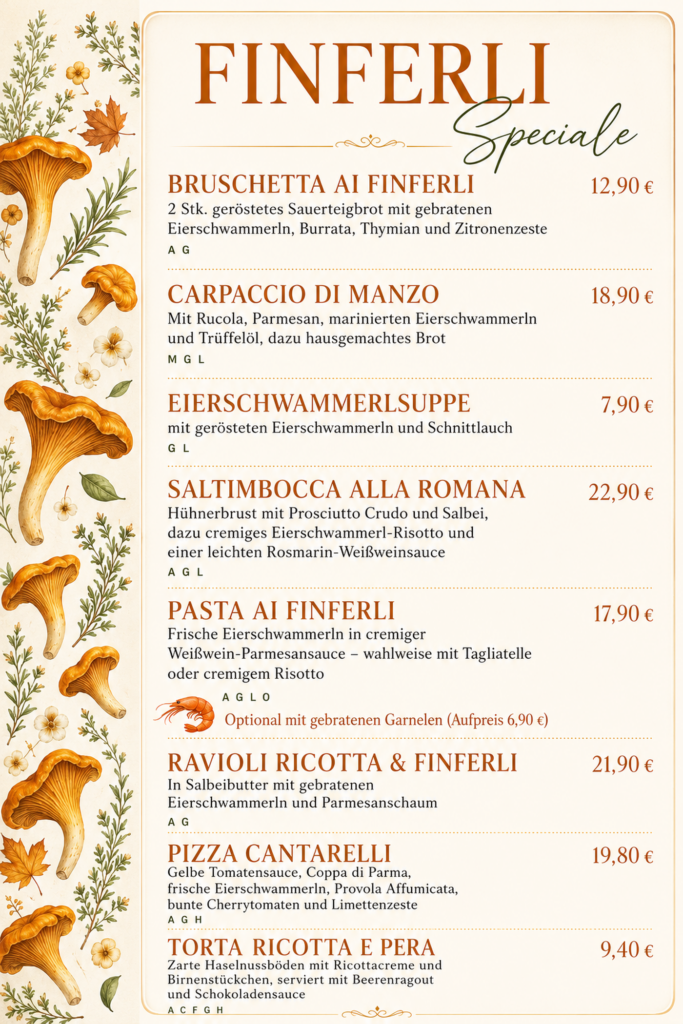 FINFERLI
Speciale

BRUSCHETTA AI FINFERLI
12,90 €
2 Stk. geröstetes Sauerteigbrot mit gebratenen Eierschwammerln, Burrata, Thymian und Zitronenzeste
A G

CARPACCIO DI MANZO
18,90 €
Mit Rucola, Parmesan, marinierten Eierschwammerln und Trüffelöl, dazu hausgemachtes Brot
M G L

EIERSCHWAMMERLSUPPE
7,90 €
mit gerösteten Eierschwammerln und Schnittlauch
G L

SALTIMBOCCA ALLA ROMANA
22,90 €
Hühnerbrust mit Prosciutto Crudo und Salbei, dazu cremiges Eierschwammerl-Risotto und einer leichten Rosmarin-Weißweinsauce
A G L

PASTA AI FINFERLI
17,90 €
Frische Eierschwammerln in cremiger Weißwein-Parmesansauce – wahlweise mit Tagliatelle oder cremigem Risotto
A G L O
Optional mit gebratenen Garnelen (Aufpreis 6,90 €)

RAVIOLI RICOTTA & FINFERLI
21,90 €
In Salbeibutter mit gebratenen Eierschwammerln und Parmesanschaum
A G

PIZZA CANTARELLI
19,80 €
Gelbe Tomatensauce, Coppa di Parma, frische Eierschwammerln, Provola Affumicata, bunte Cherrytomaten und Limettenzeste
A G H

TORTA RICOTTA E PERA
9,40 €
Zarte Haselnussböden mit Ricottacreme und Birnenstückchen, serviert mit Beerenragout und Schokoladensauce
A C F G H